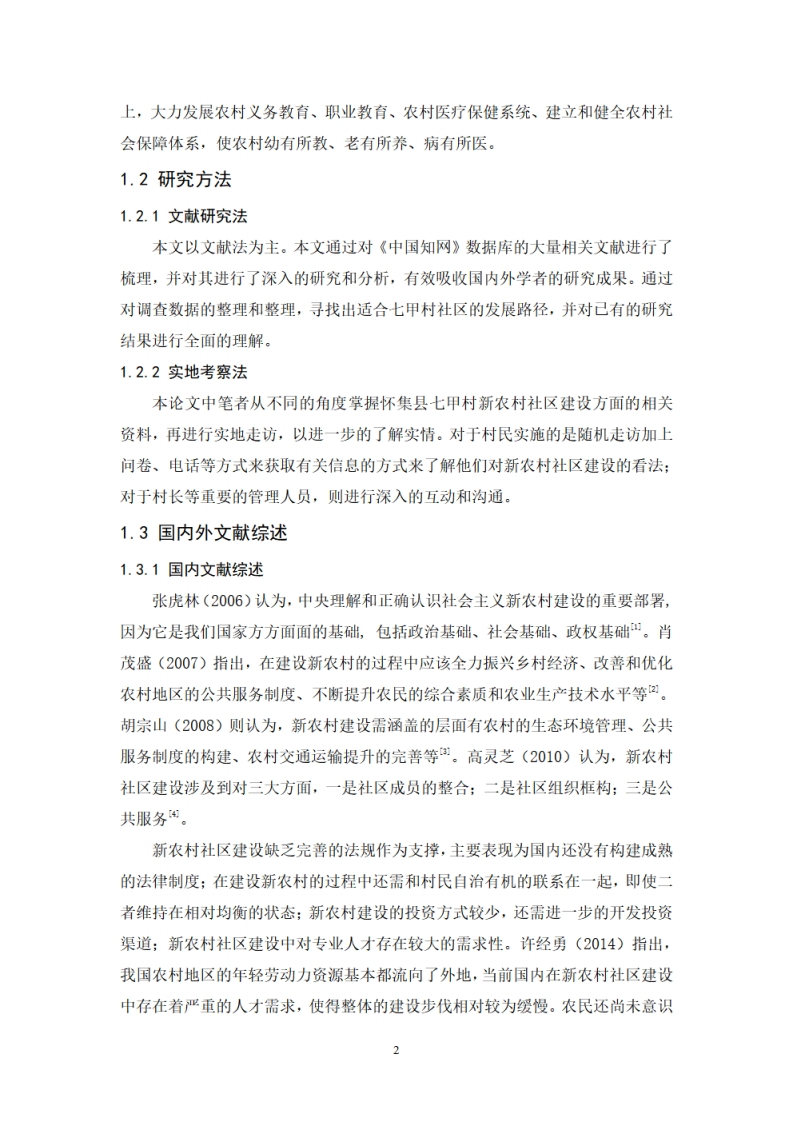 上，大力发展农村义务教育、职业教育、农村医疗保健系统、建立和健全农村社会保障体系，使农村幼有所教、老有所养、病有所医。

1.2 研究方法

1.2.1 文献研究法

本文以文献法为主。本文通过对《中国知网》数据库的大量相关文献进行了梳理，并对其进行了深入的研究和分析，有效吸收国内外学者的研究成果。通过对调查数据的整理和整理，寻找出适合七甲村社区的发展路径，并对已有的研究结果进行全面的理解。

1.2.2 实地考察法

本论文中笔者从不同的角度掌握怀集县七甲村新农村社区建设方面的相关资料，再进行实地走访，以进一步的了解实情。对于村民实施的是随机走访加上问卷、电话等方式来获取有关信息的方式来了解他们对新农村社区建设的看法；对于村长等重要的管理人员，则进行深入的互动和沟通。

1.3 国内外文献综述

1.3.1 国内文献综述

张虎林（2006）认为，中央理解和正确认识社会主义新农村建设的重要部署，因为它是我们国家方方面面的基础，包括政治基础、社会基础、政权基础$^{[1]}$。肖茂盛（2007）指出，在建设新农村的过程中应该全力振兴乡村经济、改善和优化农村地区的公共服务制度、不断提升农民的综合素质和农业生产技术水平等$^{[2]}$。胡宗山（2008）则认为，新农村建设需涵盖的层面有农村的生态环境管理、公共服务制度的构建、农村交通运输提升的完善等$^{[3]}$。高灵芝（2010）认为，新农村社区建设涉及到对三大方面，一是社区成员的整合；二是社区组织框构；三是公共服务$^{[4]}$。

新农村社区建设缺乏完善的法规作为支撑，主要表现为国内还没有构建成熟的法律制度；在建设新农村的过程中还需和村民自治有机的联系在一起，即使二者维持在相对均衡的状态；新农村建设的投资方式较少，还需进一步的开发投资渠道；新农村社区建设中对专业人才存在较大的需求性。许经勇（2014）指出，我国农村地区的年轻劳动力资源基本都流向了外地，当前国内在新农村社区建设中存在着严重的人才需求，使得整体的建设步伐相对较为缓慢。农民还尚未意识

2